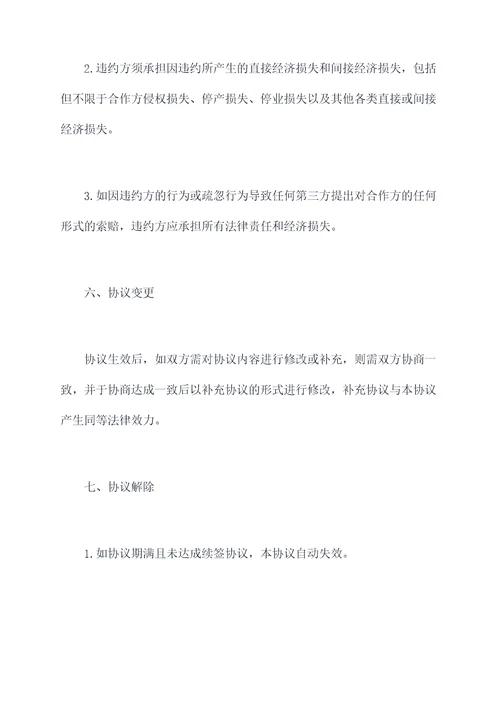 2.违约方须承担因违约所产生的直接经济损失和间接经济损失，包括但不限于合作方侵权损失、停产损失、停业损失以及其他各类直接或间接经济损失。

3.如因违约方的行为或疏忽行为导致任何第三方提出对合作方的任何形式的索赔，违约方应承担所有法律责任和经济损失。

六、协议变更

协议生效后，如双方需对协议内容进行修改或补充，则需双方协商一致，并于协商达成一致后以补充协议的形式进行修改，补充协议与本协议产生同等法律效力。

七、协议解除

1.如协议期满且未达成续签协议，本协议自动失效。